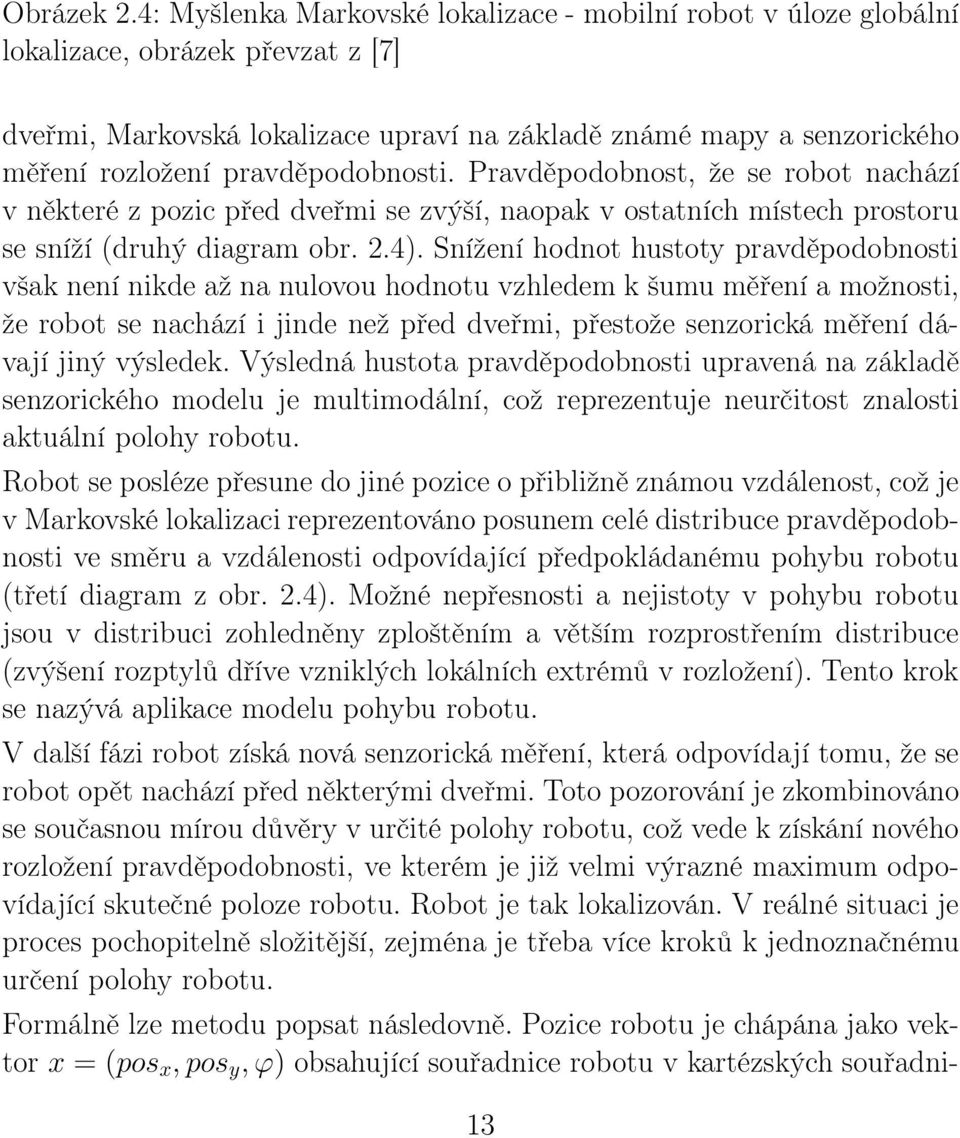 Obrázek 2.4: Myšlenka Markovské lokalizace - mobilní robot v úloze globální lokalizace, obrázek převzat z [7]

dveřmi, Markovská lokalizace upraví na základě známé mapy a senzorického měření rozložení pravděpodobnosti. Pravděpodobnost, že se robot nachází v některé z pozic před dveřmi se zvýší, naopak v ostatních místech prostoru se sníží (druhý diagram obr. 2.4). Snížení hodnot hustoty pravděpodobnosti však není nikde až na nulovou hodnotu vzhledem k šumu měření a možnosti, že robot se nachází i jinde než před dveřmi, přestože senzorická měření dávají jiný výsledek. Výsledná hustota pravděpodobnosti upravená na základě senzorického modelu je multimodální, což reprezentuje neurčitost znalosti aktuální polohy robotu.

Robot se posléze přesune do jiné pozice o přibližně známou vzdálenost, což je v Markovské lokalizaci reprezentováno posunem celé distribuce pravděpodobnosti ve směru a vzdálenosti odpovídající předpokládanému pohybu robotu (třetí diagram z obr. 2.4). Možné nepřesnosti a nejistoty v pohybu robotu jsou v distribuci zohledněny zploštěním a větším rozprostřením distribuce (zvýšení rozptylů dříve vzniklých lokálních extrémů v rozložení). Tento krok se nazývá aplikace modelu pohybu robotu.

V další fázi robot získá nová senzorická měření, která odpovídají tomu, že se robot opět nachází před některými dveřmi. Toto pozorování je zkombinováno se současnou mírou důvěry v určité polohy robotu, což vede k získání nového rozložení pravděpodobnosti, ve kterém je již velmi výrazné maximum odpovídající skutečné poloze robotu. Robot je tak lokalizován. V reálné situaci je proces pochopitelně složitější, zejména je třeba více kroků k jednoznačnému určení polohy robotu.

Formálně lze metodu popsat následovně. Pozice robotu je chápána jako vektor $x = (pos_x, pos_y, \varphi)$ obsahující souřadnice robotu v kartézských souřadni-

13